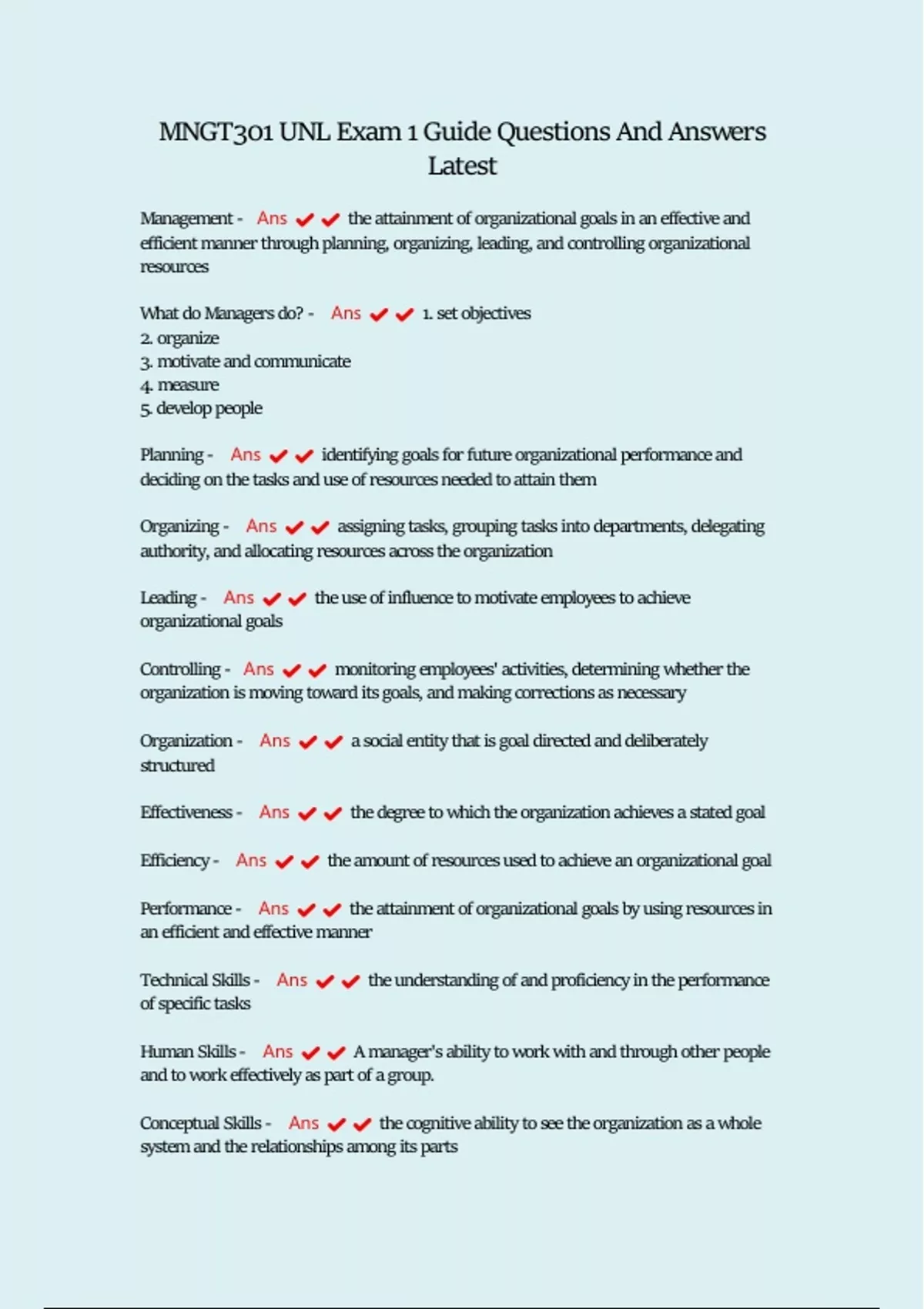 MNGT301 UNL Exam 1 Guide Questions And Answers Latest

Management - Ans ✔✔ the attainment of organizational goals in an effective and efficient manner through planning, organizing, leading, and controlling organizational resources

What do Managers do? - Ans ✔✔ 1. set objectives
2. organize
3. motivate and communicate
4. measure
5. develop people

Planning - Ans ✔✔ identifying goals for future organizational performance and deciding on the tasks and use of resources needed to attain them

Organizing - Ans ✔✔ assigning tasks, grouping tasks into departments, delegating authority, and allocating resources across the organization

Leading - Ans ✔✔ the use of influence to motivate employees to achieve organizational goals

Controlling - Ans ✔✔ monitoring employees' activities, determining whether the organization is moving toward its goals, and making corrections as necessary

Organization - Ans ✔✔ a social entity that is goal directed and deliberately structured

Effectiveness - Ans ✔✔ the degree to which the organization achieves a stated goal

Efficiency - Ans ✔✔ the amount of resources used to achieve an organizational goal

Performance - Ans ✔✔ the attainment of organizational goals by using resources in an efficient and effective manner

Technical Skills - Ans ✔✔ the understanding of and proficiency in the performance of specific tasks

Human Skills - Ans ✔✔ A manager's ability to work with and through other people and to work effectively as part of a group.

Conceptual Skills - Ans ✔✔ the cognitive ability to see the organization as a whole system and the relationships among its parts